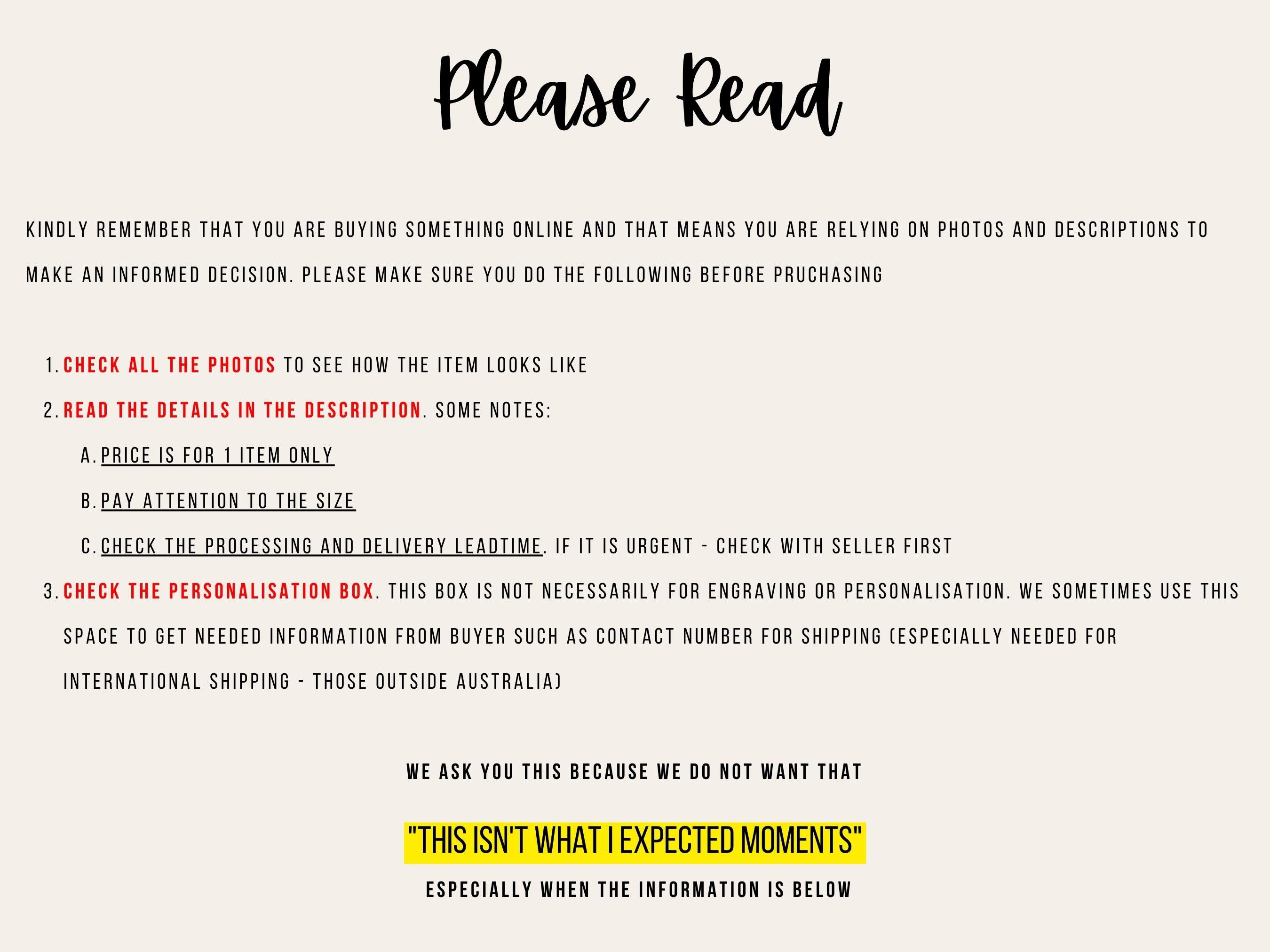 Please Read

KINDLY REMEMBER THAT YOU ARE BUYING SOMETHING ONLINE AND THAT MEANS YOU ARE RELYING ON PHOTOS AND DESCRIPTIONS TO MAKE AN INFORMED DECISION. PLEASE MAKE SURE YOU DO THE FOLLOWING BEFORE PRUCHASING

1. CHECK ALL THE PHOTOS TO SEE HOW THE ITEM LOOKS LIKE
2. READ THE DETAILS IN THE DESCRIPTION. SOME NOTES:
A. PRICE IS FOR 1 ITEM ONLY
B. PAY ATTENTION TO THE SIZE
C. CHECK THE PROCESSING AND DELIVERY LEADTIME. IF IT IS URGENT - CHECK WITH SELLER FIRST
3. CHECK THE PERSONALISATION BOX. THIS BOX IS NOT NECESSARILY FOR ENGRAVING OR PERSONALISATION. WE SOMETIMES USE THIS SPACE TO GET NEEDED INFORMATION FROM BUYER SUCH AS CONTACT NUMBER FOR SHIPPING (ESPECIALLY NEEDED FOR INTERNATIONAL SHIPPING - THOSE OUTSIDE AUSTRALIA)

WE ASK YOU THIS BECAUSE WE DO NOT WANT THAT

"THIS ISN'T WHAT I EXPECTED MOMENTS"

ESPECIALLY WHEN THE INFORMATION IS BELOW